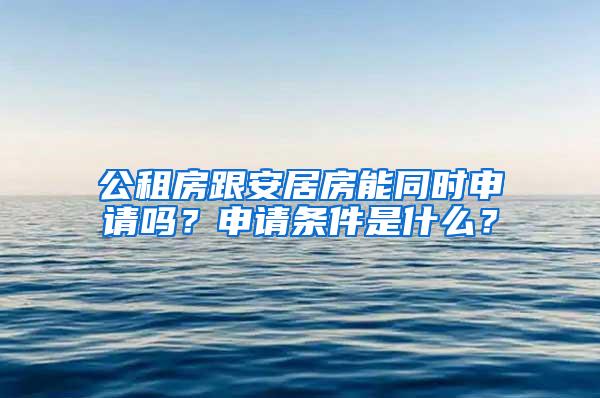 公租房跟安居房能同时申请吗？申请条件是什么？